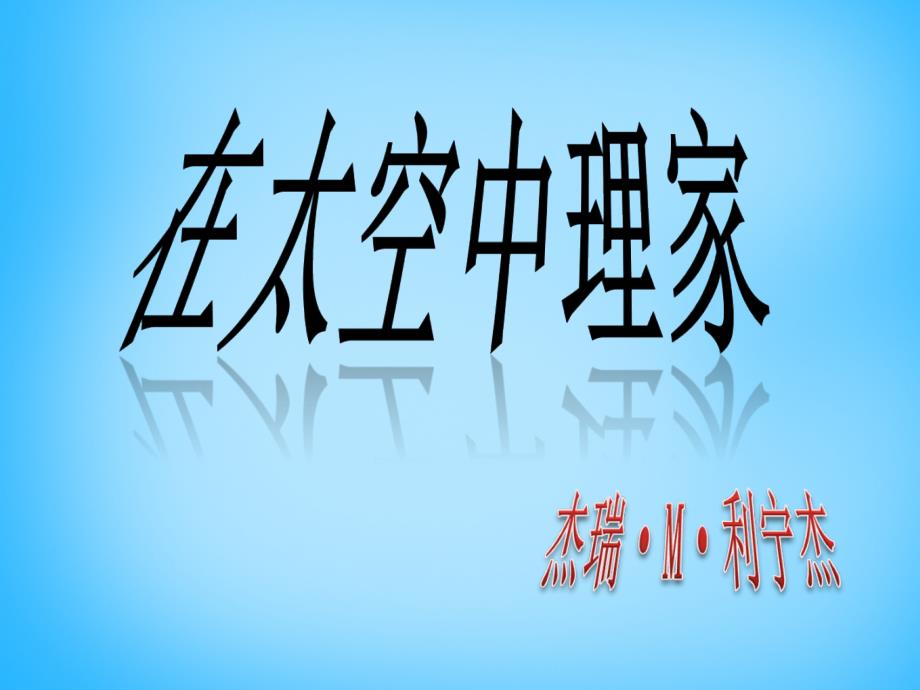 在太空中理家

杰瑞·M·利宁杰